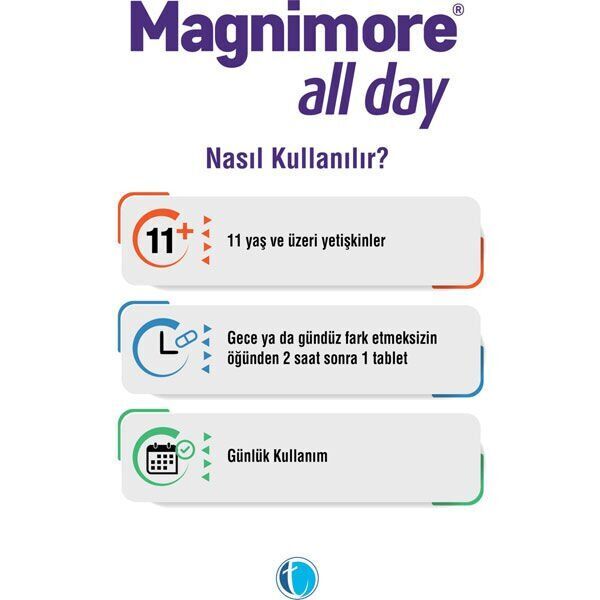 Magnimore®
all day

Nasıl Kullanılır?

11+

11 yaş ve üzeri yetişkinler

Gece ya da gündüz fark etmeksizin öğünden 2 saat sonra 1 tablet

Günlük Kullanım